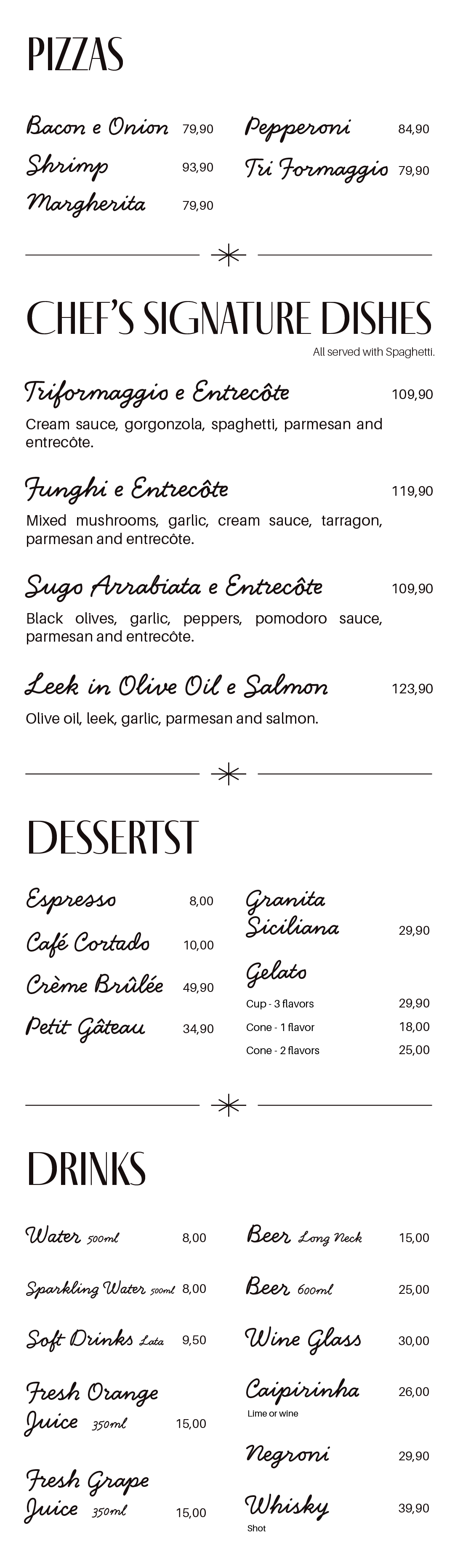 PIZZAS

Bacon e Onion 79,90
Shrimp 93,90
Margherita 79,90

Pepperoni 84,90
Tri Formaggio 79,90

CHEF'S SIGNATURE DISHES
All served with Spaghetti.

Triformaggio e Entrecôte 109,90
Cream sauce, gorgonzola, spaghetti, parmesan and entrecôte.

Funghi e Entrecôte 119,90
Mixed mushrooms, garlic, cream sauce, tarragon, parmesan and entrecôte.

Sugo Arrabiata e Entrecôte 109,90
Black olives, garlic, peppers, pomodoro sauce, parmesan and entrecôte.

Leek in Olive Oil e Salmon 123,90
Olive oil, leek, garlic, parmesan and salmon.

DESSERTST

Espresso 8,00
Café Cortado 10,00
Crème Brûlée 49,90
Petit Gâteau 34,90

Granita Siciliana 29,90
Gelato
Cup - 3 flavors 29,90
Cone - 1 flavor 18,00
Cone - 2 flavors 25,00

DRINKS

Water 500ml 8,00
Sparkling Water 500ml 8,00
Soft Drinks Lata 9,50
Fresh Orange Juice 350ml 15,00
Fresh Grape Juice 350ml 15,00

Beer Long Neck 15,00
Beer 600ml 25,00
Wine Glass 30,00
Caipirinha 26,00
Lime or wine
Negroni 29,90
Whisky 39,90
Shot